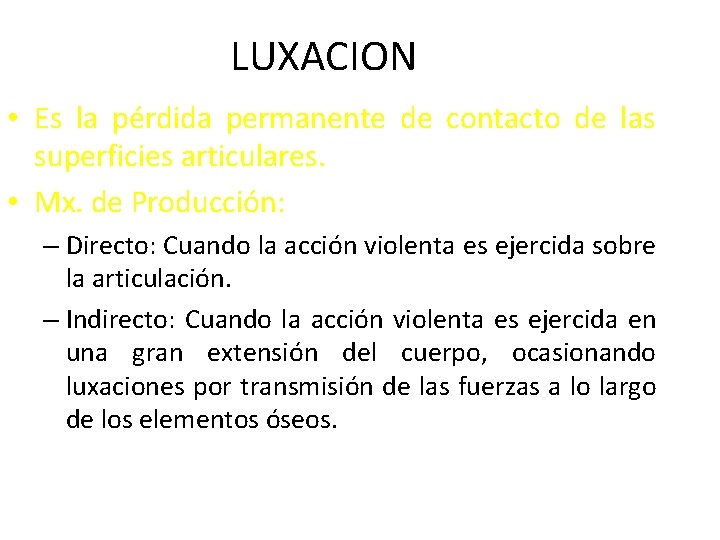 LUXACION

• Es la pérdida permanente de contacto de las superficies articulares.

• Mx. de Producción:

– Directo: Cuando la acción violenta es ejercida sobre la articulación.

– Indirecto: Cuando la acción violenta es ejercida en una gran extensión del cuerpo, ocasionando luxaciones por transmisión de las fuerzas a lo largo de los elementos óseos.